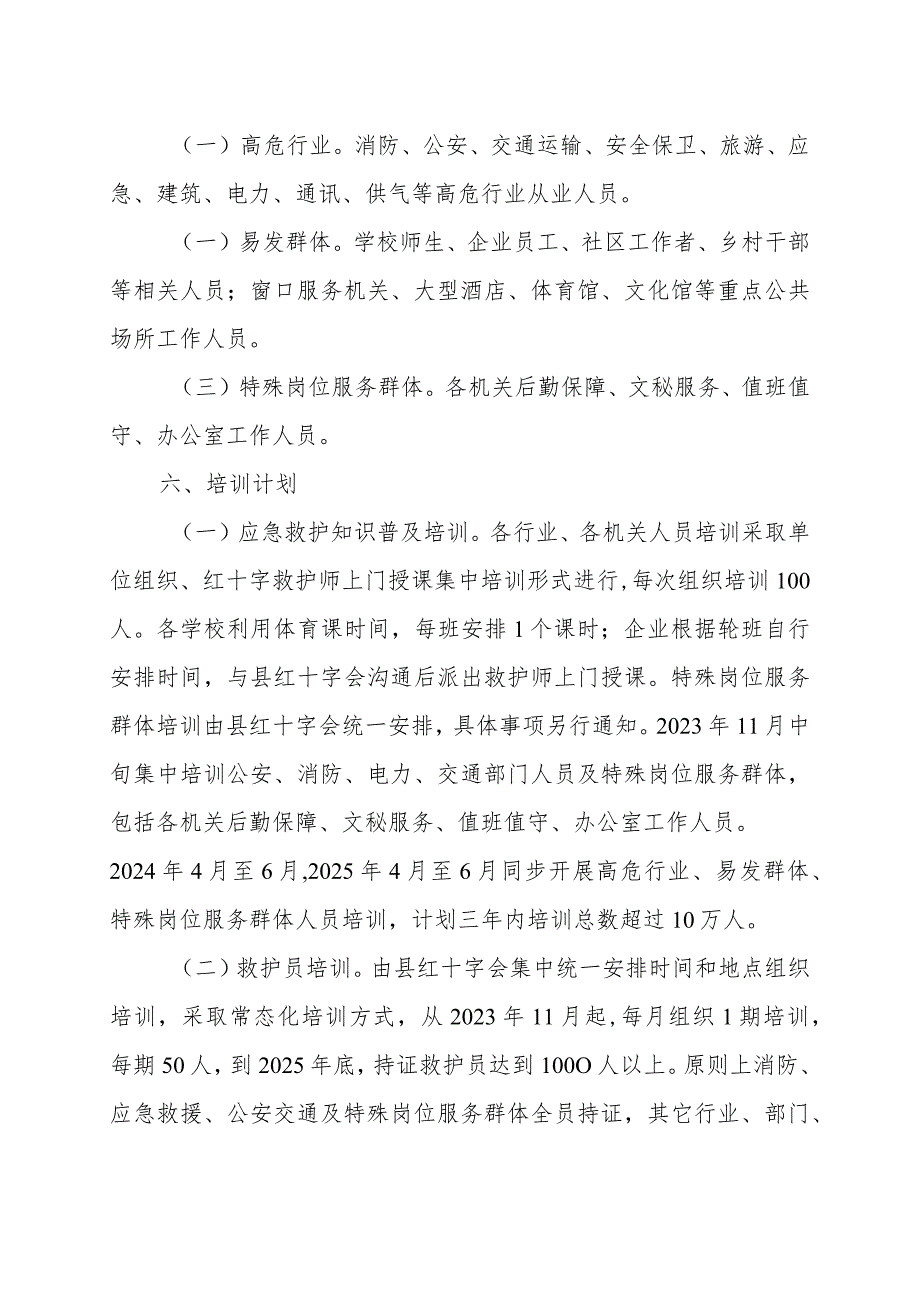 （一）高危行业。消防、公安、交通运输、安全保卫、旅游、应急、建筑、电力、通讯、供气等高危行业从业人员。

（一）易发群体。学校师生、企业员工、社区工作者、乡村干部等相关人员；窗口服务机关、大型酒店、体育馆、文化馆等重点公共场所工作人员。

（三）特殊岗位服务群体。各机关后勤保障、文秘服务、值班值守、办公室工作人员。

六、培训计划

（一）应急救护知识普及培训。各行业、各机关人员培训采取单位组织、红十字救护师上门授课集中培训形式进行，每次组织培训100人。各学校利用体育课时间，每班安排1个课时；企业根据轮班自行安排时间，与县红十字会沟通后派出救护师上门授课。特殊岗位服务群体培训由县红十字会统一安排，具体事项另行通知。2023年11月中旬集中培训公安、消防、电力、交通部门人员及特殊岗位服务群体，包括各机关后勤保障、文秘服务、值班值守、办公室工作人员。2024年4月至6月,2025年4月至6月同步开展高危行业、易发群体、特殊岗位服务群体人员培训，计划三年内培训总数超过10万人。

（二）救护员培训。由县红十字会集中统一安排时间和地点组织培训，采取常态化培训方式，从2023年11月起，每月组织1期培训，每期50人，到2025年底，持证救护员达到100O人以上。原则上消防、应急救援、公安交通及特殊岗位服务群体全员持证，其它行业、部门、